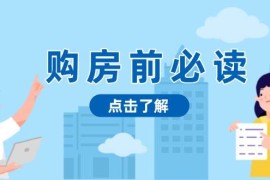 购房前必读

点击了解